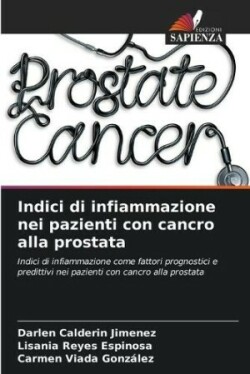 EDIZIONI
SAPIENZA

Prostate Cancer

Indici di infiammazione nei pazienti con cancro alla prostata

Indici di infiammazione come fattori prognostici e predittivi nei pazienti con cancro alla prostata

Darlen Calderin Jimenez
Lisania Reyes Espinosa
Carmen Viada González